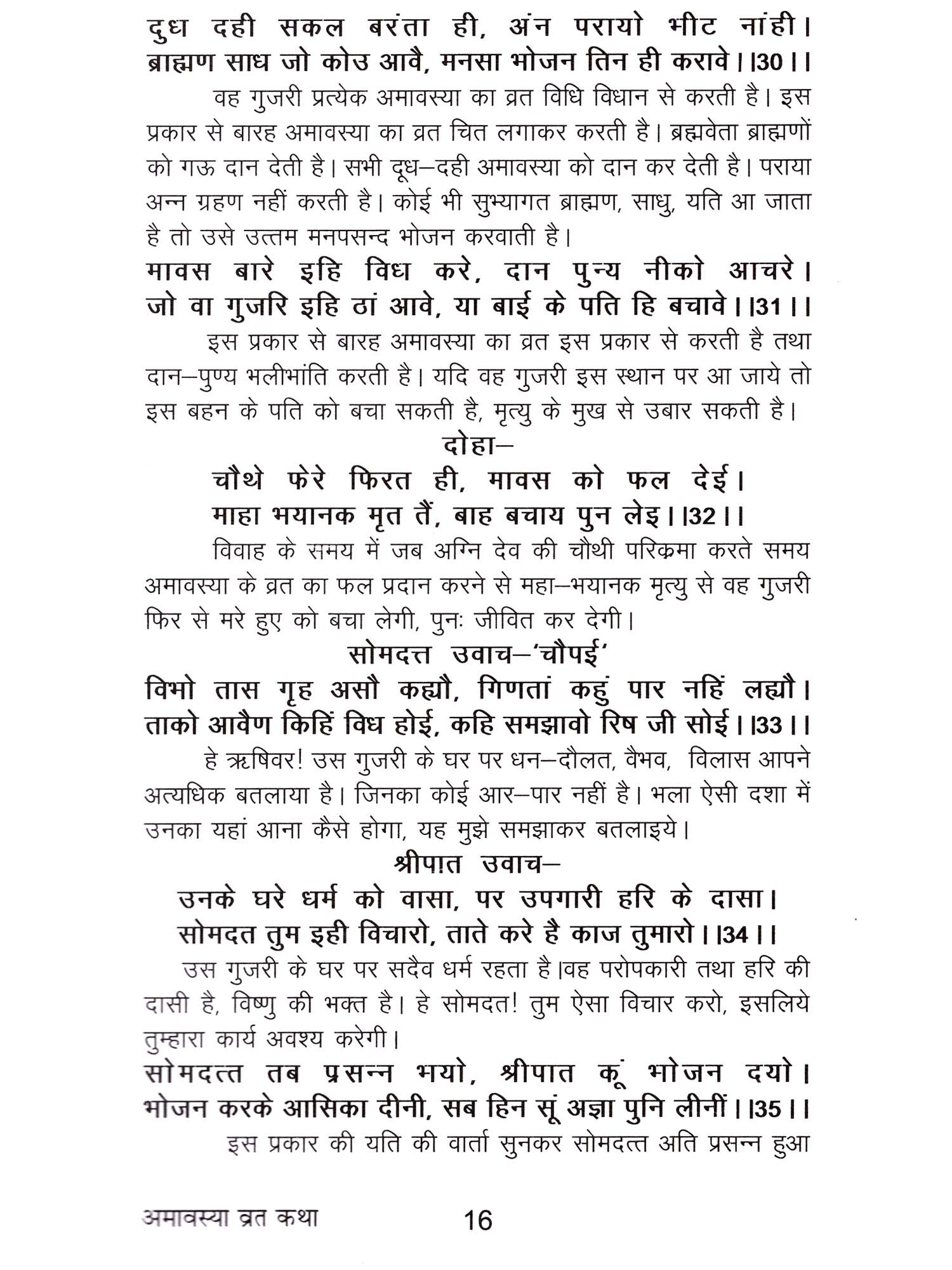 दुध दही सकल बरंता ही, अंन परायो भीट नांही।
ब्राह्मण साध जो कोउ आवै, मनसा भोजन तिन ही करावे।।30।।

वह गुजरी प्रत्येक अमावस्या का व्रत विधि विधान से करती है। इस प्रकार से बारह अमावस्या का व्रत चित लगाकर करती है। ब्रह्मवेता ब्राह्मणों को गऊ दान देती है। सभी दूध–दही अमावस्या को दान कर देती है। पराया अन्न ग्रहण नहीं करती है। कोई भी सुभ्यागत ब्राह्मण, साधु, यति आ जाता है तो उसे उत्तम मनपसन्द भोजन करवाती है।

मावस बारे इहि विध करे, दान पुन्य नीको आचरे।
जो वा गुजरि इहि ठां आवे, या बाई के पति हि बचावे।।31।।

इस प्रकार से बारह अमावस्या का व्रत इस प्रकार से करती है तथा दान–पुण्य भलीभांति करती है। यदि वह गुजरी इस स्थान पर आ जाये तो इस बहन के पति को बचा सकती है, मृत्यु के मुख से उबार सकती है।

दोहा–

चौथे फेरे फिरत ही, मावस को फल देई।
माहा भयानक मृत तैं, बाह बचाय पुन लेइ।।32।।

विवाह के समय में जब अग्नि देव की चौथी परिक्रमा करते समय अमावस्या के व्रत का फल प्रदान करने से महा–भयानक मृत्यु से वह गुजरी फिर से मरे हुए को बचा लेगी, पुनः जीवित कर देगी।

सोमदत्त उवाच–'चौपई'

विभो तास गृह असौ कह्यौ, गिणतां कहुं पार नहिं लह्यौ।
ताको आवैण किहिं विध होई, कहि समझावो रिष जी सोई।।33।।

हे ऋषिवर! उस गुजरी के घर पर धन–दौलत, वैभव, विलास आपने अत्यधिक बतलाया है। जिनका कोई आर–पार नहीं है। भला ऐसी दशा में उनका यहां आना कैसे होगा, यह मुझे समझाकर बतलाइये।

श्रीपात उवाच–

उनके घरे धर्म को वासा, पर उपगारी हरि के दासा।
सोमदत तुम इही विचारो, ताते करे है काज तुमारो।।34।।

उस गुजरी के घर पर सदैव धर्म रहता है।वह परोपकारी तथा हरि की दासी है, विष्णु की भक्त है। हे सोमदत! तुम ऐसा विचार करो, इसलिये तुम्हारा कार्य अवश्य करेगी।

सोमदत्त तब प्रसन्न भयो, श्रीपात कूं भोजन दयो।
भोजन करके आसिका दीनी, सब हिन सूं अज्ञा पुनि लीनीं।।35।।

इस प्रकार की यति की वार्ता सुनकर सोमदत्त अति प्रसन्न हुआ

अमावस्या व्रत कथा 16